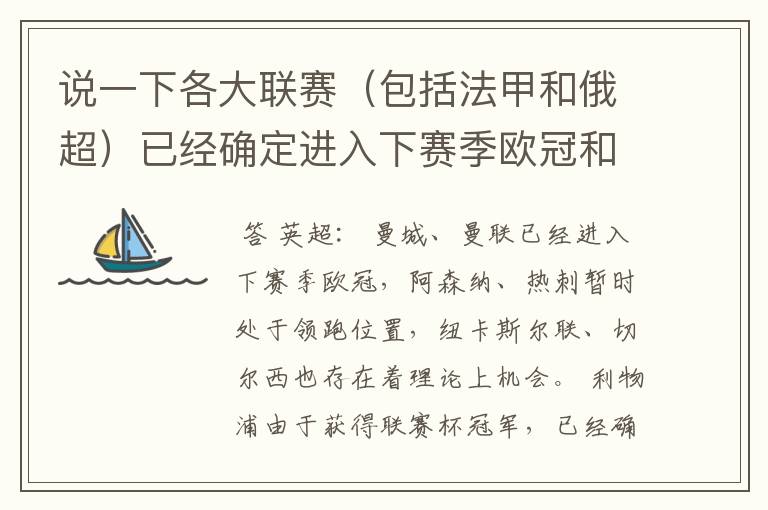 说一下各大联赛（包括法甲和俄超）已经确定进入下赛季欧冠和

答 英超： 曼城、曼联已经进入下赛季欧冠，阿森纳、热刺暂时处于领跑位置，纽卡斯尔联、切尔西也存在着理论上机会。 利物浦由于获得联赛杯冠军，已经确